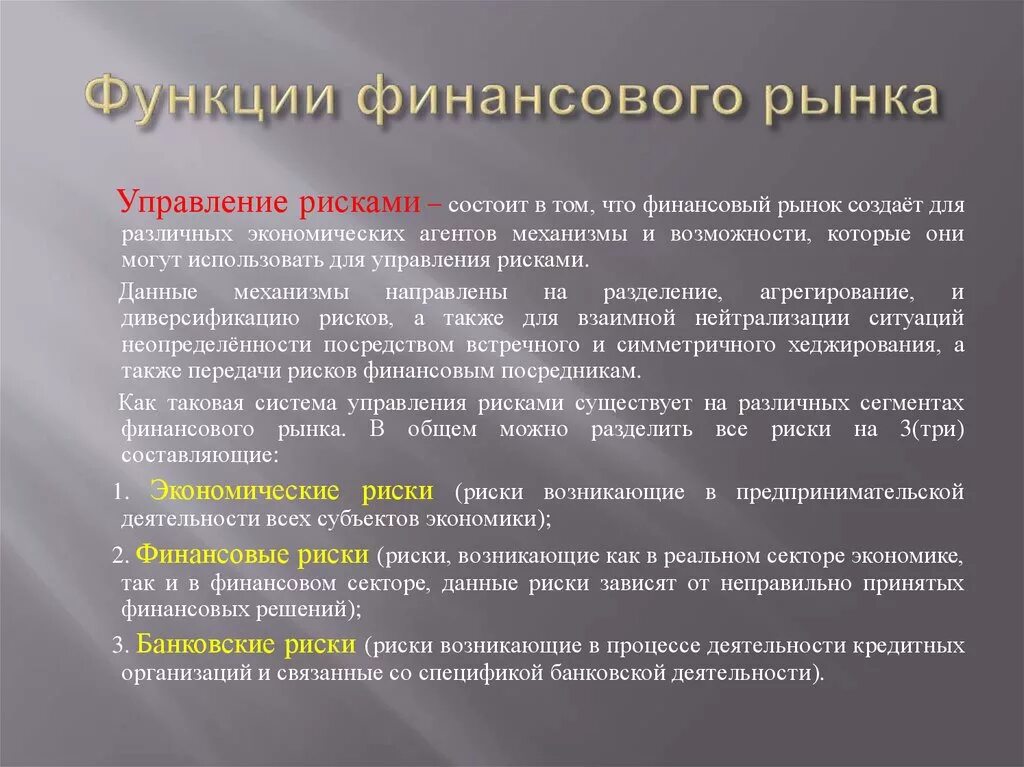 Функции финансового рынка

Управление рисками – состоит в том, что финансовый рынок создаёт для различных экономических агентов механизмы и возможности, которые они могут использовать для управления рисками.

Данные механизмы направлены на разделение, агрегирование, и диверсификацию рисков, а также для взаимной нейтрализации ситуаций неопределённости посредством встречного и симметричного хеджирования, а также передачи рисков финансовым посредникам.

Как таковая система управления рисками существует на различных сегментах финансового рынка. В общем можно разделить все риски на 3(три) составляющие:

1. Экономические риски (риски возникающие в предпринимательской деятельности всех субъектов экономики);

2. Финансовые риски (риски, возникающие как в реальном секторе экономике, так и в финансовом секторе, данные риски зависят от неправильно принятых финансовых решений);

3. Банковские риски (риски возникающие в процессе деятельности кредитных организаций и связанные со спецификой банковской деятельности).